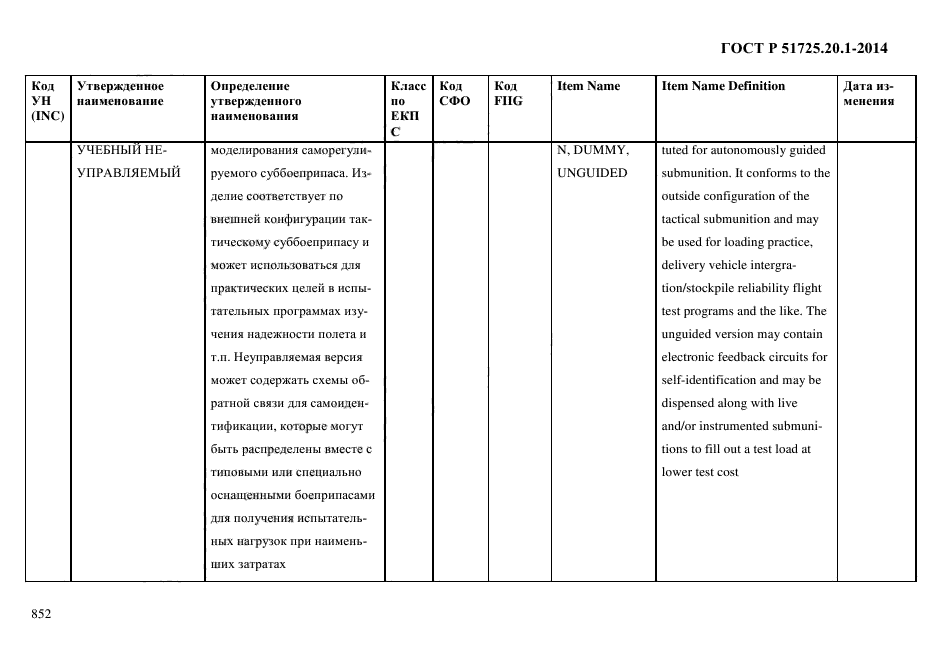 ГОСТ Р 51725.20.1-2014

| Код УН (INC) | Утвержденное наименование | Определение утвержденного наименования | Класс по ЕКПС | Код СФО | Код FIIG | Item Name | Item Name Definition | Дата изменения |
|---|---|---|---|---|---|---|---|---|
| | УЧЕБНЫЙ НЕУПРАВЛЯЕМЫЙ | моделирования саморегулируемого суббоеприпаса. Изделие соответствует по внешней конфигурации тактическому суббоеприпасу и может использоваться для практических целей в испытательных программах изучения надежности полета и т.п. Неуправляемая версия может содержать схемы обратной связи для самоидентификации, которые могут быть распределены вместе с типовыми или специально оснащенными боеприпасами для получения испытательных нагрузок при наименьших затратах | | | | N, DUMMY, UNGUIDED | tuted for autonomously guided submunition. It conforms to the outside configuration of the tactical submunition and may be used for loading practice, delivery vehicle intergration/stockpile reliability flight test programs and the like. The unguided version may contain electronic feedback circuits for self-identification and may be dispensed along with live and/or instrumented submunitions to fill out a test load at lower test cost | |

852